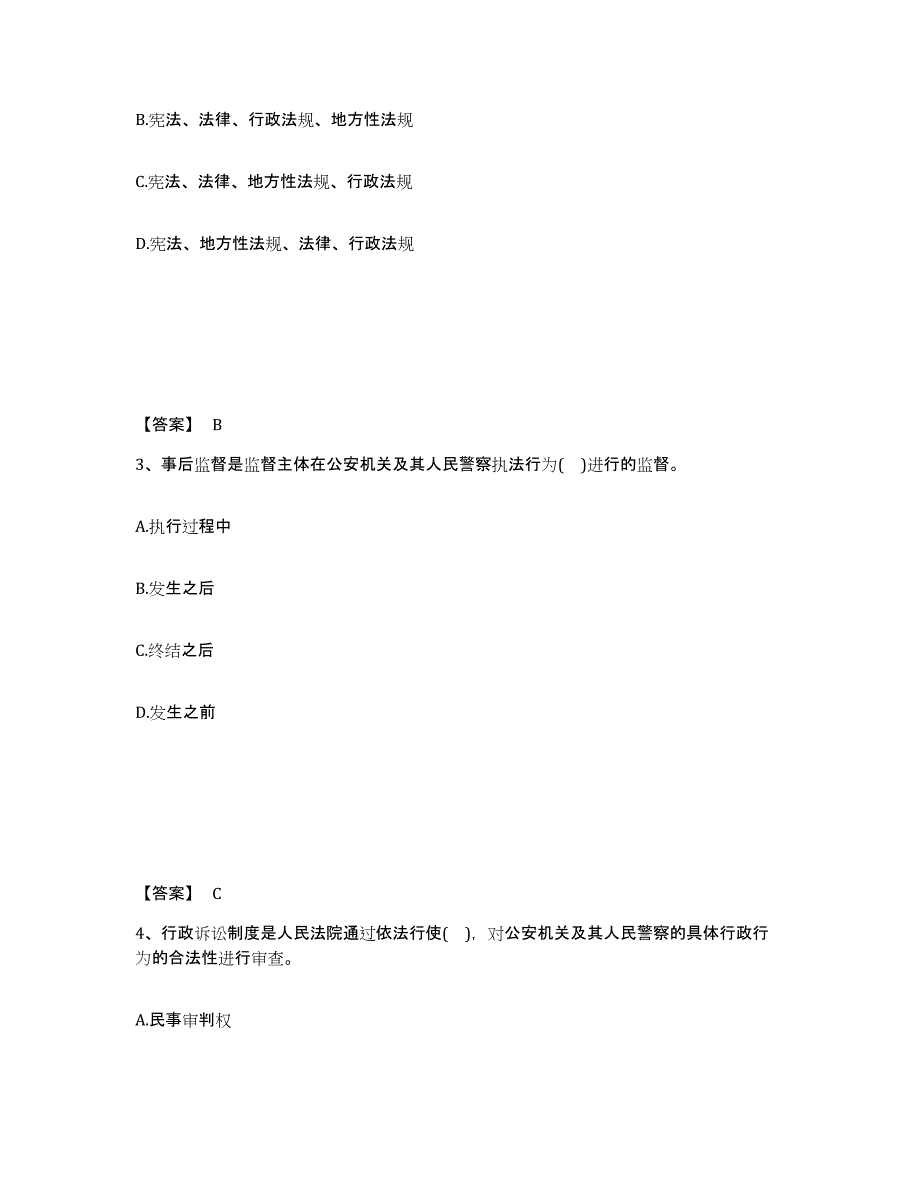 B.宪法、法律、行政法规、地方性法规

C.宪法、法律、地方性法规、行政法规

D.宪法、地方性法规、法律、行政法规

【答案】 B

3、事后监督是监督主体在公安机关及其人民警察执法行为( )进行的监督。

A.执行过程中

B.发生之后

C.终结之后

D.发生之前

【答案】 C

4、行政诉讼制度是人民法院通过依法行使( )，对公安机关及其人民警察的具体行政行为的合法性进行审查。

A.民事审判权